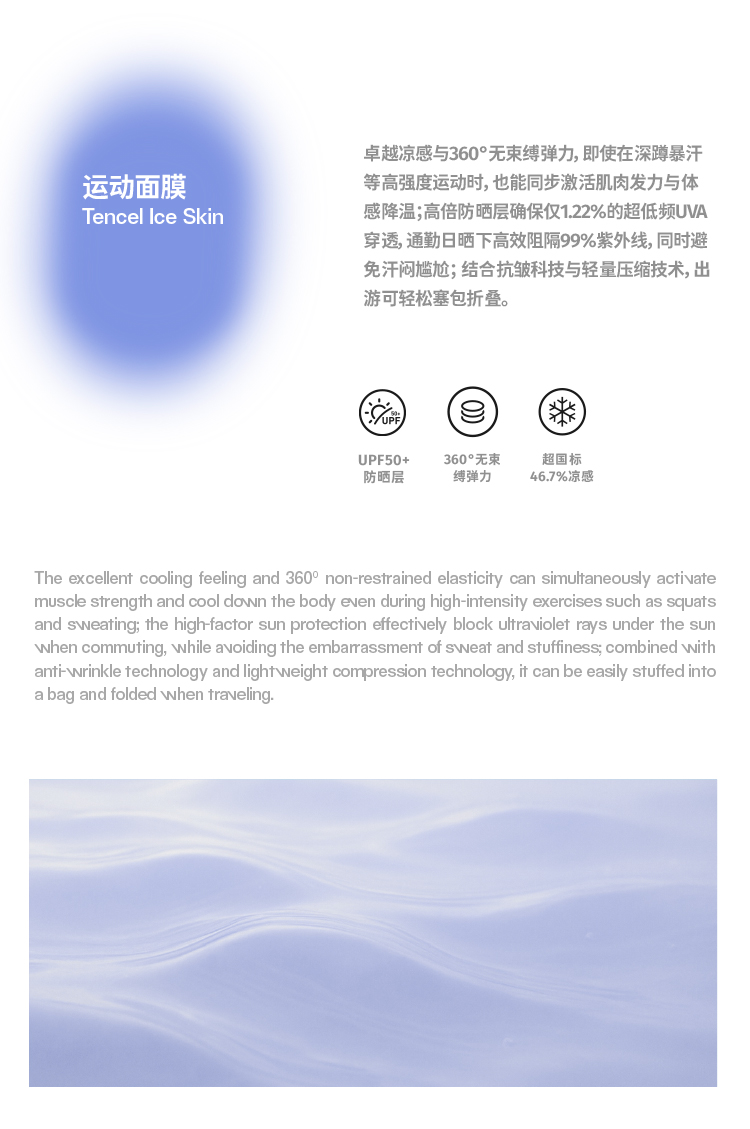 运动面膜
Tencel Ice Skin

卓越凉感与360°无束缚弹力，即使在深蹲暴汗等高强度运动时，也能同步激活肌肉发力与体感降温；高倍防晒层确保仅1.22%的超低频UVA穿透，通勤日晒下高效阻隔99%紫外线，同时避免汗闷尴尬；结合抗皱科技与轻量压缩技术，出游可轻松塞包折叠。

UPF50+
防晒层

360°无束
缚弹力

超国标
46.7%凉感

The excellent cooling feeling and 360° non-restrained elasticity can simultaneously activate muscle strength and cool down the body even during high-intensity exercises such as squats and sweating; the high-factor sun protection effectively block ultraviolet rays under the sun when commuting, while avoiding the embarrassment of sweat and stuffiness; combined with anti-wrinkle technology and lightweight compression technology, it can be easily stuffed into a bag and folded when traveling.